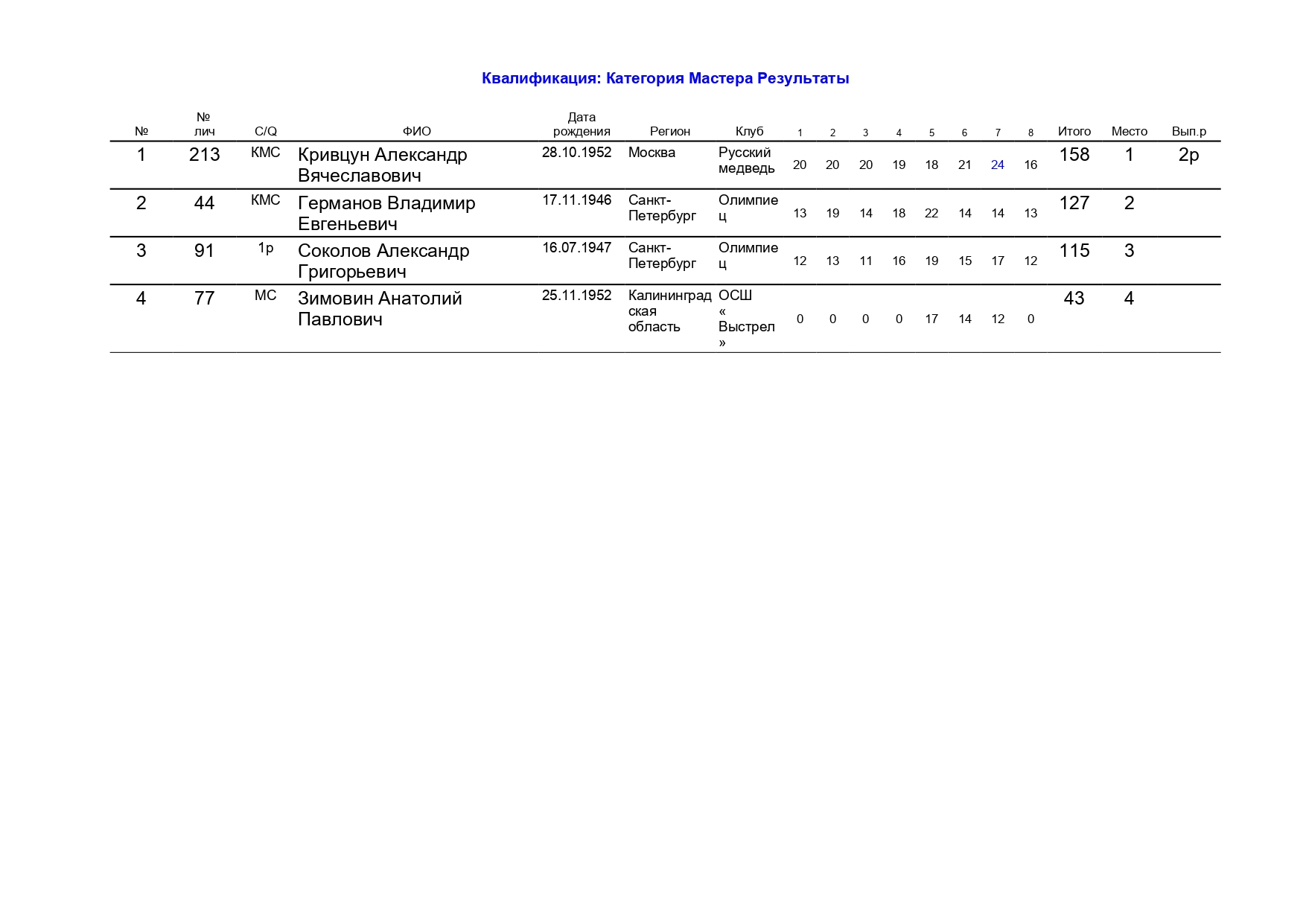 Квалификация: Категория Мастера Результаты

| № | № лич | C/Q | ФИО | Дата рождения | Регион | Клуб | 1 | 2 | 3 | 4 | 5 | 6 | 7 | 8 | Итого | Место | Вып.р |
|---|---|---|---|---|---|---|---|---|---|---|---|---|---|---|---|---|---|
| 1 | 213 | КМС | Кривцун Александр Вячеславович | 28.10.1952 | Москва | Русский медведь | 20 | 20 | 20 | 19 | 18 | 21 | 24 | 16 | 158 | 1 | 2р |
| 2 | 44 | КМС | Германов Владимир Евгеньевич | 17.11.1946 | Санкт-Петербург | Олимпиец | 13 | 19 | 14 | 18 | 22 | 14 | 14 | 13 | 127 | 2 | |
| 3 | 91 | 1р | Соколов Александр Григорьевич | 16.07.1947 | Санкт-Петербург | Олимпиец | 12 | 13 | 11 | 16 | 19 | 15 | 17 | 12 | 115 | 3 | |
| 4 | 77 | МС | Зимовин Анатолий Павлович | 25.11.1952 | Калининградская область | ОСШ « Выстрел » | 0 | 0 | 0 | 0 | 17 | 14 | 12 | 0 | 43 | 4 | |